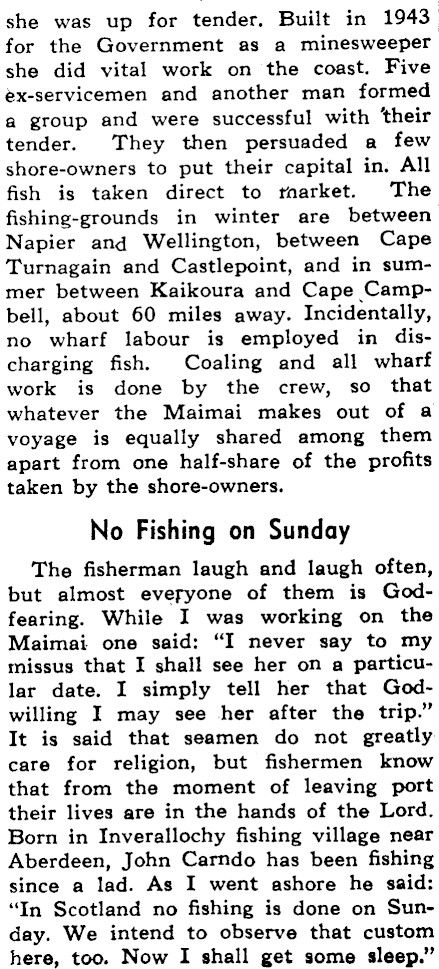 she was up for tender. Built in 1943 for the Government as a minesweeper she did vital work on the coast. Five ex-servicemen and another man formed a group and were successful with their tender. They then persuaded a few shore-owners to put their capital in. All fish is taken direct to market. The fishing-grounds in winter are between Napier and Wellington, between Cape Turnagain and Castlepoint, and in summer between Kaikoura and Cape Campbell, about 60 miles away. Incidentally, no wharf labour is employed in discharging fish. Coaling and all wharf work is done by the crew, so that whatever the Maimai makes out of a voyage is equally shared among them apart from one half-share of the profits taken by the shore-owners.

No Fishing on Sunday

The fisherman laugh and laugh often, but almost everyone of them is God-fearing. While I was working on the Maimai one said: "I never say to my missus that I shall see her on a particular date. I simply tell her that God-willing I may see her after the trip." It is said that seamen do not greatly care for religion, but fishermen know that from the moment of leaving port their lives are in the hands of the Lord. Born in Inverallochy fishing village near Aberdeen, John Carndo has been fishing since a lad. As I went ashore he said: "In Scotland no fishing is done on Sunday. We intend to observe that custom here, too. Now I shall get some sleep."